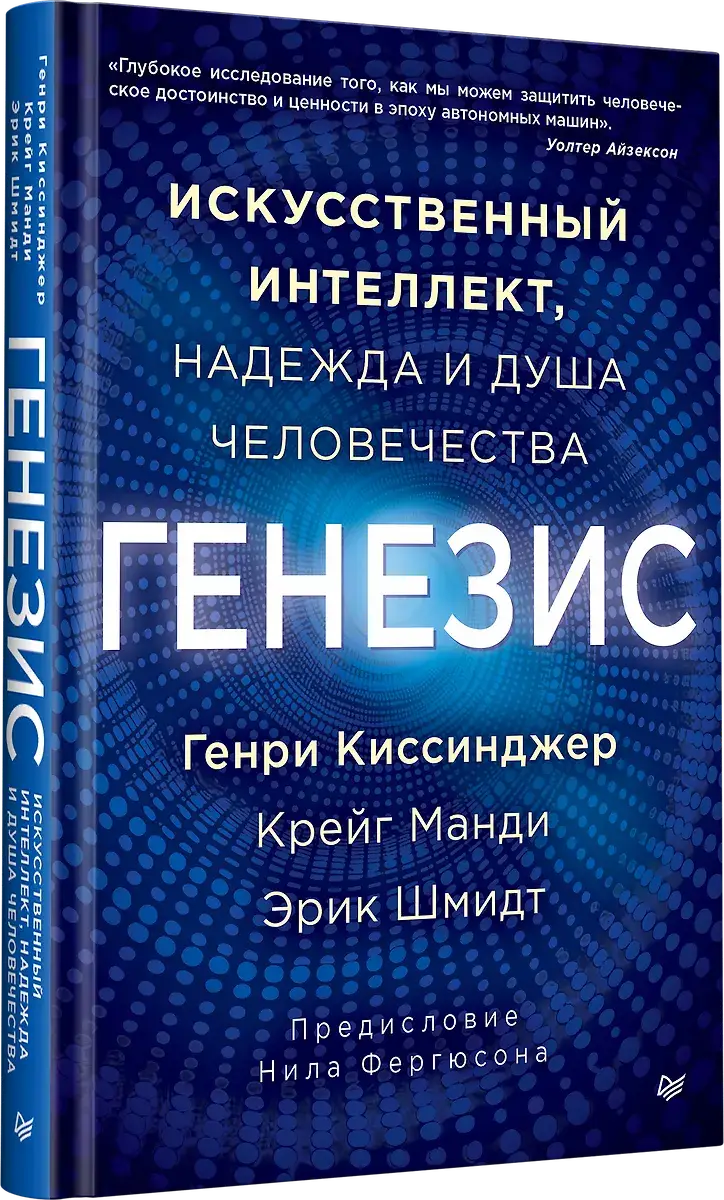 Генри Киссинджер
Крейг Манди
Эрик Шмидт

ГЕНЕЗИС

ИСКУССТВЕННЫЙ ИНТЕЛЛЕКТ, НАДЕЖДА И ДУША ЧЕЛОВЕЧЕСТВА

«Глубокое исследование того, как мы можем защитить человеческое достоинство и ценности в эпоху автономных машин».
Уолтер Айзексон

ИСКУССТВЕННЫЙ ИНТЕЛЛЕКТ, НАДЕЖДА И ДУША ЧЕЛОВЕЧЕСТВА

ГЕНЕЗИС

Генри Киссинджер
Крейг Манди
Эрик Шмидт

Предисловие
Нила Фергюсона